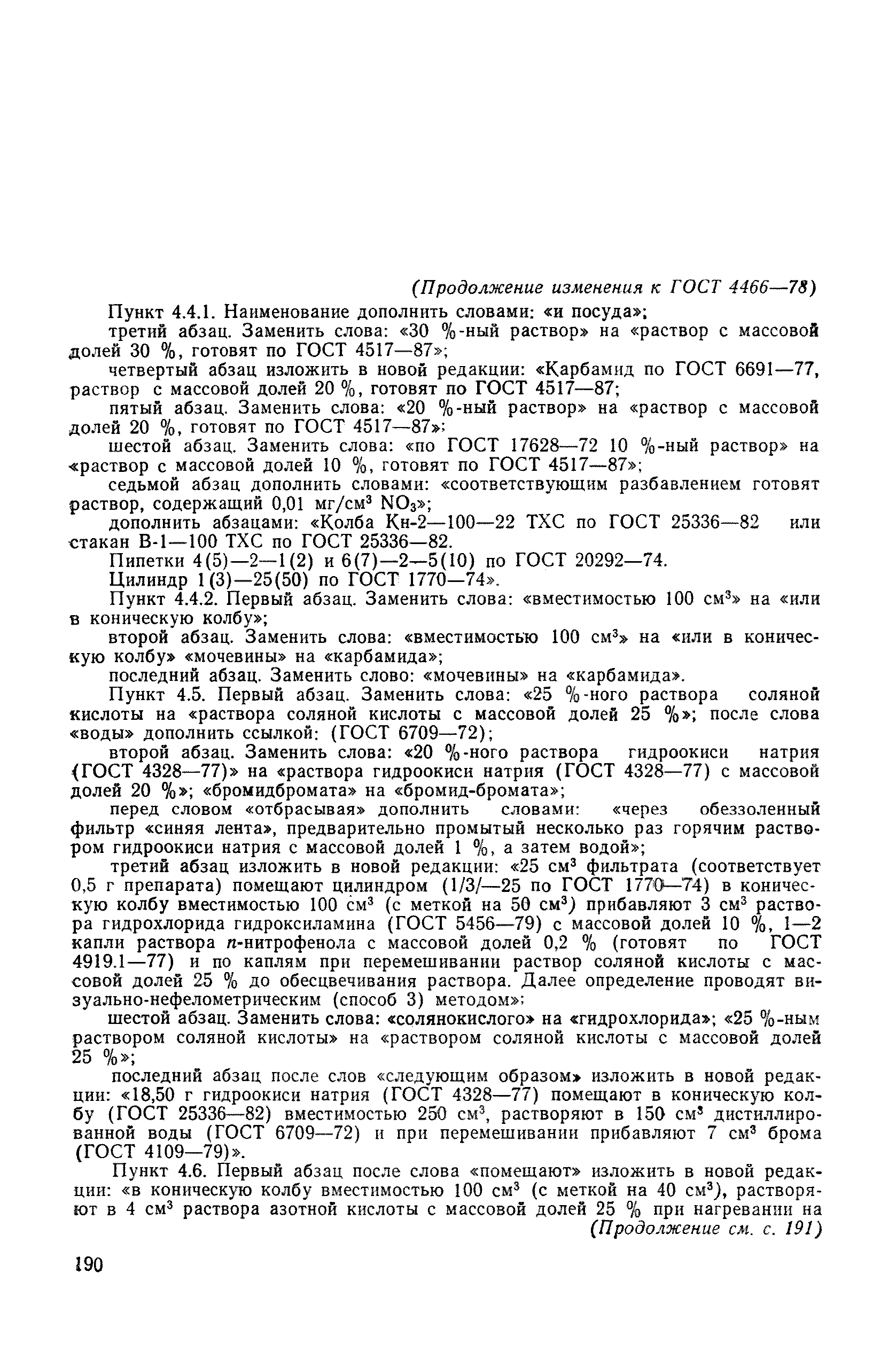 (Продолжение изменения к ГОСТ 4466—78)

Пункт 4.4.1. Наименование дополнить словами: «и посуда»;

третий абзац. Заменить слова: «30 %-ный раствор» на «раствор с массовой долей 30 %, готовят по ГОСТ 4517—87»;

четвертый абзац изложить в новой редакции: «Карбамид по ГОСТ 6691—77, раствор с массовой долей 20 %, готовят по ГОСТ 4517—87;

пятый абзац. Заменить слова: «20 %-ный раствор» на «раствор с массовой долей 20 %, готовят по ГОСТ 4517—87»;

шестой абзац. Заменить слова: «по ГОСТ 17628—72 10 %-ный раствор» на «раствор с массовой долей 10 %, готовят по ГОСТ 4517—87»;

седьмой абзац дополнить словами: «соответствующим разбавлением готовят раствор, содержащий 0,01 мг/см$^3$ $NO_3$»;

дополнить абзацами: «Колба Кн-2—100—22 ТХС по ГОСТ 25336—82 или стакан В-1—100 ТХС по ГОСТ 25336—82.

Пипетки 4(5)—2—1(2) и 6(7)—2—5(10) по ГОСТ 20292—74.

Цилиндр 1(3)—25(50) по ГОСТ 1770—74».

Пункт 4.4.2. Первый абзац. Заменить слова: «вместимостью 100 см$^3$» на «или в коническую колбу»;

второй абзац. Заменить слова: «вместимостью 100 см$^3$» на «или в коническую колбу» «мочевины» на «карбамида»;

последний абзац. Заменить слово: «мочевины» на «карбамида».

Пункт 4.5. Первый абзац. Заменить слова: «25 %-ного раствора соляной кислоты на «раствора соляной кислоты с массовой долей 25 %»; после слова «воды» дополнить ссылкой: (ГОСТ 6709—72);

второй абзац. Заменить слова: «20 %-ного раствора гидроокиси натрия (ГОСТ 4328—77)» на «раствора гидроокиси натрия (ГОСТ 4328—77) с массовой долей 20 %»; «бромидбромата» на «бромид-бромата»;

перед словом «отбрасывая» дополнить словами: «через обеззоленный фильтр «синяя лента», предварительно промытый несколько раз горячим раствором гидроокиси натрия с массовой долей 1 %, а затем водой»;

третий абзац изложить в новой редакции: «25 см$^3$ фильтрата (соответствует 0,5 г препарата) помещают цилиндром (1/3/—25 по ГОСТ 1770—74) в коническую колбу вместимостью 100 см$^3$ (с меткой на 50 см$^3$) прибавляют 3 см$^3$ раствора гидрохлорида гидроксиламина (ГОСТ 5456—79) с массовой долей 10 %, 1—2 капли раствора п-нитрофенола с массовой долей 0,2 % (готовят по ГОСТ 4919.1—77) и по каплям при перемешивании раствор соляной кислоты с массовой долей 25 % до обесцвечивания раствора. Далее определение проводят визуально-нефелометрическим (способ 3) методом»;

шестой абзац. Заменить слова: «солянокислого» на «гидрохлорида»; «25 %-ным раствором соляной кислоты» на «раствором соляной кислоты с массовой долей 25 %»;

последний абзац после слов «следующим образом» изложить в новой редакции: «18,50 г гидроокиси натрия (ГОСТ 4328—77) помещают в коническую колбу (ГОСТ 25336—82) вместимостью 250 см$^3$, растворяют в 150 см$^3$ дистиллированной воды (ГОСТ 6709—72) и при перемешивании прибавляют 7 см$^3$ брома (ГОСТ 4109—79)».

Пункт 4.6. Первый абзац после слова «помещают» изложить в новой редакции: «в коническую колбу вместимостью 100 см$^3$ (с меткой на 40 см$^3$), растворяют в 4 см$^3$ раствора азотной кислоты с массовой долей 25 % при нагревании на

(Продолжение см. с. 191)

190